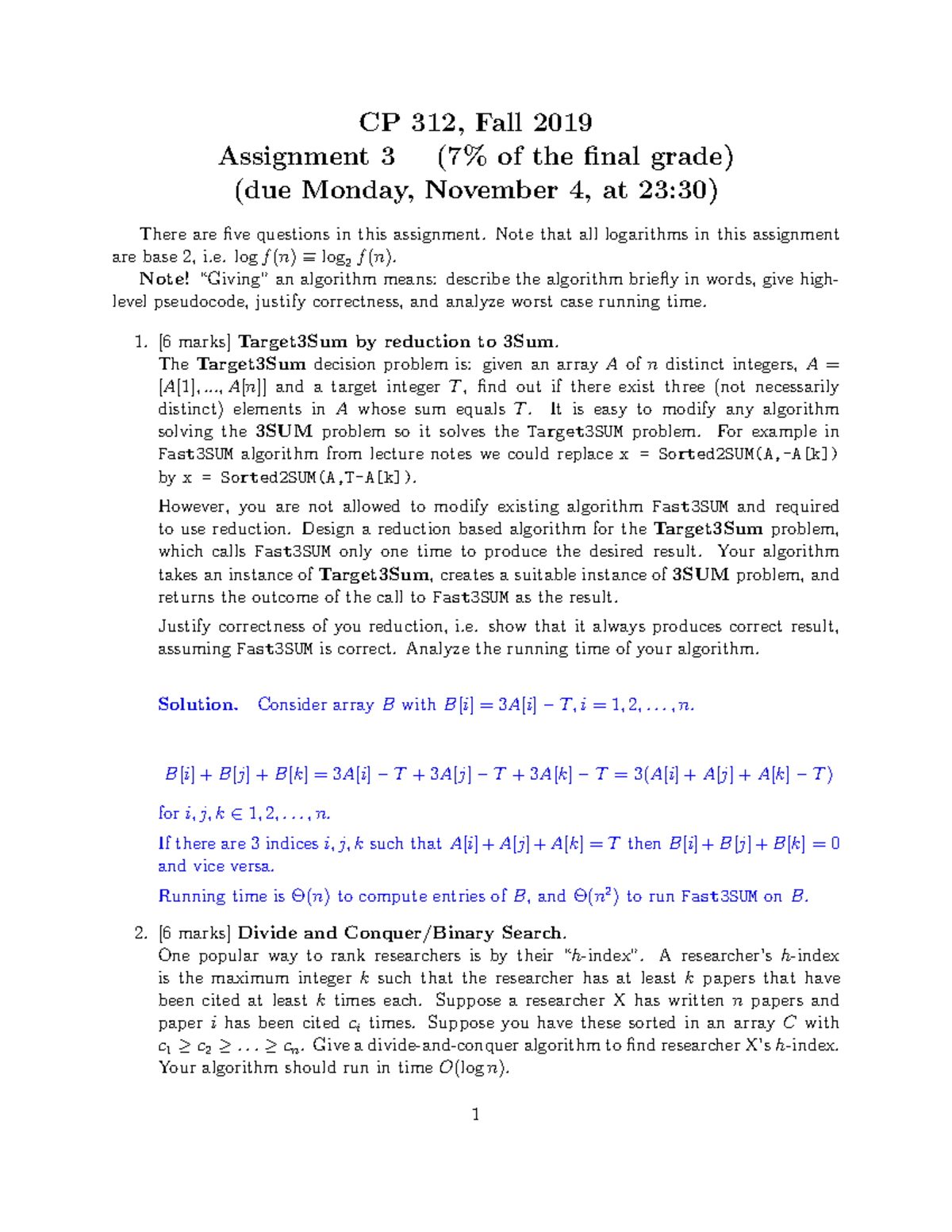 CP 312, Fall 2019
Assignment 3 (7% of the final grade)
(due Monday, November 4, at 23:30)

There are five questions in this assignment. Note that all logarithms in this assignment are base 2, i.e. $\log f(n) \equiv \log_2 f(n)$.

Note! "Giving" an algorithm means: describe the algorithm briefly in words, give high-level pseudocode, justify correctness, and analyze worst case running time.

1. [6 marks] Target3Sum by reduction to 3Sum.
The Target3Sum decision problem is: given an array $A$ of $n$ distinct integers, $A = [A[1], ..., A[n]]$ and a target integer $T$, find out if there exist three (not necessarily distinct) elements in $A$ whose sum equals $T$. It is easy to modify any algorithm solving the 3SUM problem so it solves the Target3SUM problem. For example in Fast3SUM algorithm from lecture notes we could replace x = Sorted2SUM(A,-A[k]) by x = Sorted2SUM(A,T-A[k]).

However, you are not allowed to modify existing algorithm Fast3SUM and required to use reduction. Design a reduction based algorithm for the Target3Sum problem, which calls Fast3SUM only one time to produce the desired result. Your algorithm takes an instance of Target3Sum, creates a suitable instance of 3SUM problem, and returns the outcome of the call to Fast3SUM as the result.

Justify correctness of you reduction, i.e. show that it always produces correct result, assuming Fast3SUM is correct. Analyze the running time of your algorithm.

Solution. Consider array $B$ with $B[i] = 3A[i] - T, i = 1, 2, \ldots, n$.

$B[i] + B[j] + B[k] = 3A[i] - T + 3A[j] - T + 3A[k] - T = 3(A[i] + A[j] + A[k] - T)$

for $i, j, k \in 1, 2, \ldots, n$.
If there are 3 indices $i, j, k$ such that $A[i] + A[j] + A[k] = T$ then $B[i] + B[j] + B[k] = 0$ and vice versa.
Running time is $\Theta(n)$ to compute entries of $B$, and $\Theta(n^2)$ to run Fast3SUM on $B$.

2. [6 marks] Divide and Conquer/Binary Search.
One popular way to rank researchers is by their "$h$-index". A researcher's $h$-index is the maximum integer $k$ such that the researcher has at least $k$ papers that have been cited at least $k$ times each. Suppose a researcher X has written $n$ papers and paper $i$ has been cited $c_i$ times. Suppose you have these sorted in an array $C$ with $c_1 \geq c_2 \geq \ldots \geq c_n$. Give a divide-and-conquer algorithm to find researcher X's $h$-index. Your algorithm should run in time $O(\log n)$.

1